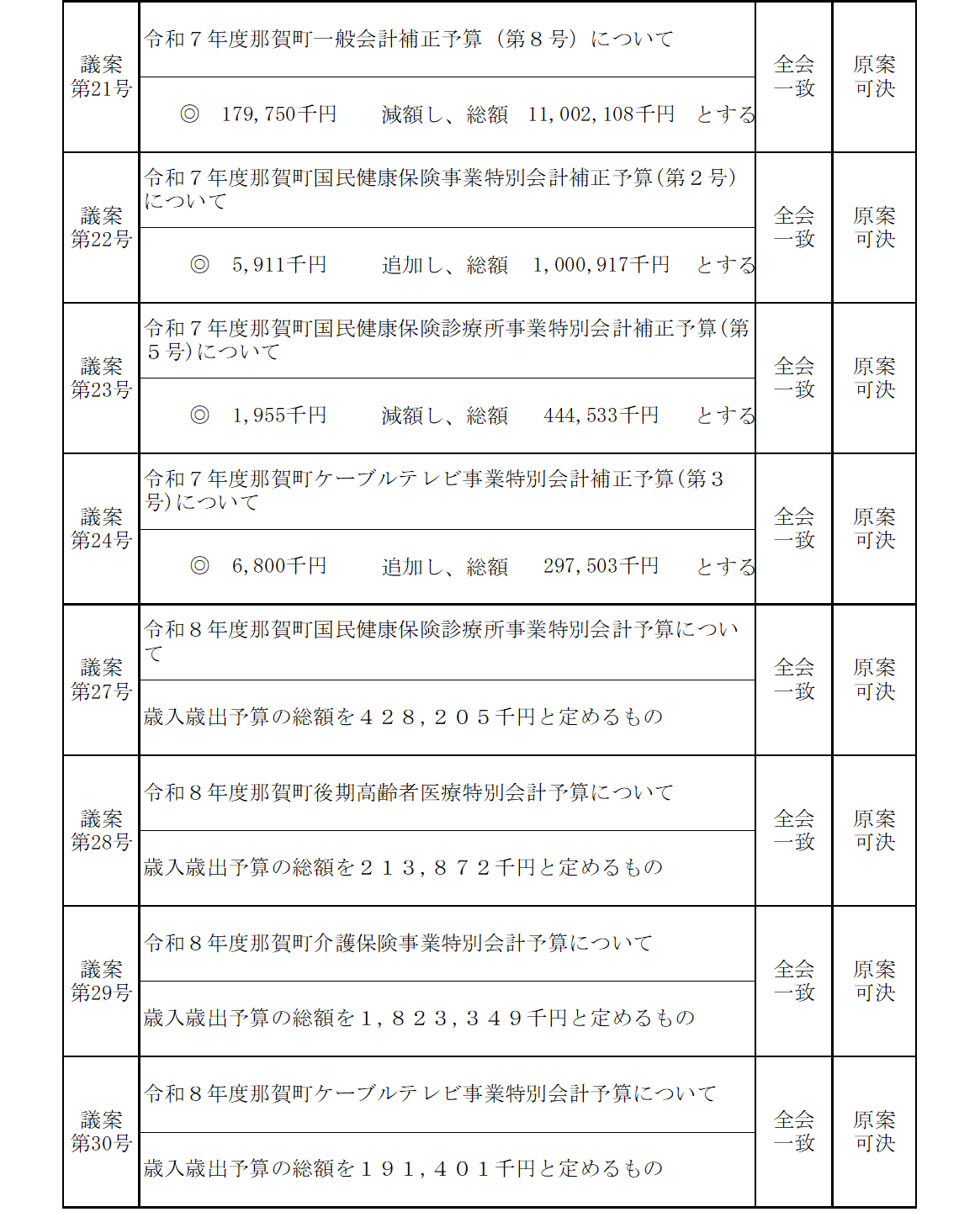 | 議案第21号 | 令和７年度那賀町一般会計補正予算（第８号）について | 全会一致 | 原案可決 |
|---|---|---|---|
|  | ◎ 179,750千円 減額し、総額 11,002,108千円 とする |  |  |
| 議案第22号 | 令和７年度那賀町国民健康保険事業特別会計補正予算(第２号)について | 全会一致 | 原案可決 |
|  | ◎ 5,911千円 追加し、総額 1,000,917千円 とする |  |  |
| 議案第23号 | 令和７年度那賀町国民健康保険診療所事業特別会計補正予算(第５号)について | 全会一致 | 原案可決 |
|  | ◎ 1,955千円 減額し、総額 444,533千円 とする |  |  |
| 議案第24号 | 令和７年度那賀町ケーブルテレビ事業特別会計補正予算(第３号)について | 全会一致 | 原案可決 |
|  | ◎ 6,800千円 追加し、総額 297,503千円 とする |  |  |
| 議案第27号 | 令和８年度那賀町国民健康保険診療所事業特別会計予算について | 全会一致 | 原案可決 |
|  | 歳入歳出予算の総額を４２８，２０５千円と定めるもの |  |  |
| 議案第28号 | 令和８年度那賀町後期高齢者医療特別会計予算について | 全会一致 | 原案可決 |
|  | 歳入歳出予算の総額を２１３，８７２千円と定めるもの |  |  |
| 議案第29号 | 令和８年度那賀町介護保険事業特別会計予算について | 全会一致 | 原案可決 |
|  | 歳入歳出予算の総額を１，８２３，３４９千円と定めるもの |  |  |
| 議案第30号 | 令和８年度那賀町ケーブルテレビ事業特別会計予算について | 全会一致 | 原案可決 |
|  | 歳入歳出予算の総額を１９１，４０１千円と定めるもの |  |  |